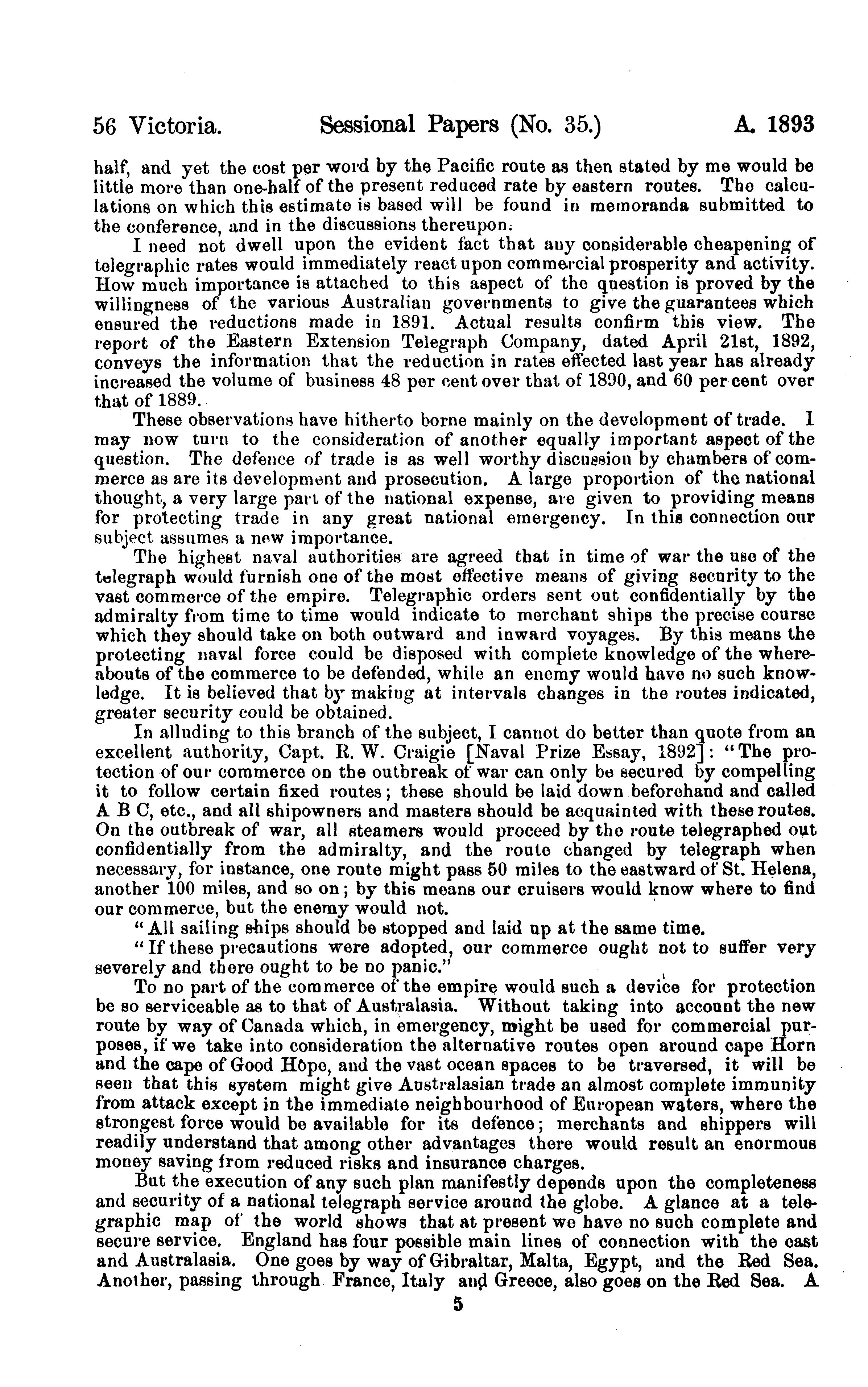 56 Victoria. Sessional Papers (No. 35.) A. 1893

half, and yet the cost per word by the Pacific route as then stated by me would be little more than one-half of the present reduced rate by eastern routes. The calculations on which this estimate is based will be found in memoranda submitted to the conference, and in the discussions thereupon.

I need not dwell upon the evident fact that any considerable cheapening of telegraphic rates would immediately react upon commercial prosperity and activity. How much importance is attached to this aspect of the question is proved by the willingness of the various Australian governments to give the guarantees which ensured the reductions made in 1891. Actual results confirm this view. The report of the Eastern Extension Telegraph Company, dated April 21st, 1892, conveys the information that the reduction in rates effected last year has already increased the volume of business 48 per cent over that of 1890, and 60 per cent over that of 1889.

These observations have hitherto borne mainly on the development of trade. I may now turn to the consideration of another equally important aspect of the question. The defence of trade is as well worthy discussion by chambers of commerce as are its development and prosecution. A large proportion of the national thought, a very large part of the national expense, are given to providing means for protecting trade in any great national emergency. In this connection our subject assumes a new importance.

The highest naval authorities are agreed that in time of war the use of the telegraph would furnish one of the most effective means of giving security to the vast commerce of the empire. Telegraphic orders sent out confidentially by the admiralty from time to time would indicate to merchant ships the precise course which they should take on both outward and inward voyages. By this means the protecting naval force could be disposed with complete knowledge of the whereabouts of the commerce to be defended, while an enemy would have no such knowledge. It is believed that by making at intervals changes in the routes indicated, greater security could be obtained.

In alluding to this branch of the subject, I cannot do better than quote from an excellent authority, Capt. R. W. Craigie [Naval Prize Essay, 1892]: "The protection of our commerce on the outbreak of war can only be secured by compelling it to follow certain fixed routes; these should be laid down beforehand and called A B C, etc., and all shipowners and masters should be acquainted with these routes. On the outbreak of war, all steamers would proceed by the route telegraphed out confidentially from the admiralty, and the route changed by telegraph when necessary, for instance, one route might pass 50 miles to the eastward of St. Helena, another 100 miles, and so on; by this means our cruisers would know where to find our commerce, but the enemy would not.

"All sailing ships should be stopped and laid up at the same time.

"If these precautions were adopted, our commerce ought not to suffer very severely and there ought to be no panic."

To no part of the commerce of the empire would such a device for protection be so serviceable as to that of Australasia. Without taking into account the new route by way of Canada which, in emergency, might be used for commercial purposes, if we take into consideration the alternative routes open around cape Horn and the cape of Good Hope, and the vast ocean spaces to be traversed, it will be seen that this system might give Australasian trade an almost complete immunity from attack except in the immediate neighbourhood of European waters, where the strongest force would be available for its defence; merchants and shippers will readily understand that among other advantages there would result an enormous money saving from reduced risks and insurance charges.

But the execution of any such plan manifestly depends upon the completeness and security of a national telegraph service around the globe. A glance at a telegraphic map of the world shows that at present we have no such complete and secure service. England has four possible main lines of connection with the east and Australasia. One goes by way of Gibraltar, Malta, Egypt, and the Red Sea. Another, passing through France, Italy and Greece, also goes on the Red Sea. A

5